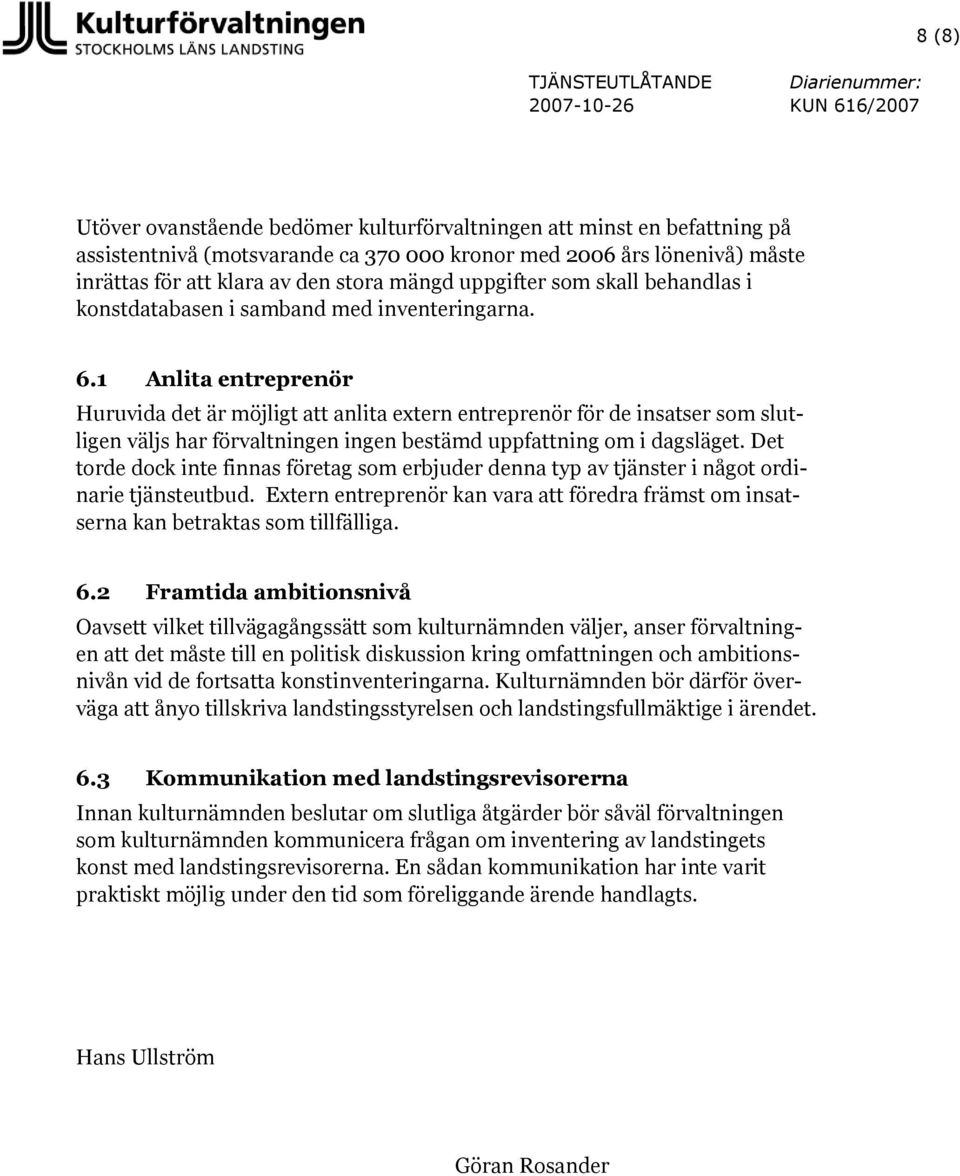 Kulturförvaltningen
STOCKHOLMS LÄNS LANDSTING

8 (8)

TJÄNSTEUTLÅTANDE
2007-10-26

Diarienummer:
KUN 616/2007

Utöver ovanstående bedömer kulturförvaltningen att minst en befattning på assistentnivå (motsvarande ca 370 000 kronor med 2006 års lönenivå) måste inrättas för att klara av den stora mängd uppgifter som skall behandlas i konstdatabasen i samband med inventeringarna.

6.1 Anlita entreprenör

Huruvida det är möjligt att anlita extern entreprenör för de insatser som slutligen väljs har förvaltningen ingen bestämd uppfattning om i dagsläget. Det torde dock inte finnas företag som erbjuder denna typ av tjänster i något ordinarie tjänsteutbud. Extern entreprenör kan vara att föredra främst om insatserna kan betraktas som tillfälliga.

6.2 Framtida ambitionsnivå

Oavsett vilket tillvägagångssätt som kulturnämnden väljer, anser förvaltningen att det måste till en politisk diskussion kring omfattningen och ambitionsnivån vid de fortsatta konstinventeringarna. Kulturnämnden bör därför överväga att ånyo tillskriva landstingsstyrelsen och landstingsfullmäktige i ärendet.

6.3 Kommunikation med landstingsrevisorerna

Innan kulturnämnden beslutar om slutliga åtgärder bör såväl förvaltningen som kulturnämnden kommunicera frågan om inventering av landstingets konst med landstingsrevisorerna. En sådan kommunikation har inte varit praktiskt möjlig under den tid som föreliggande ärende handlagts.

Hans Ullström

Göran Rosander